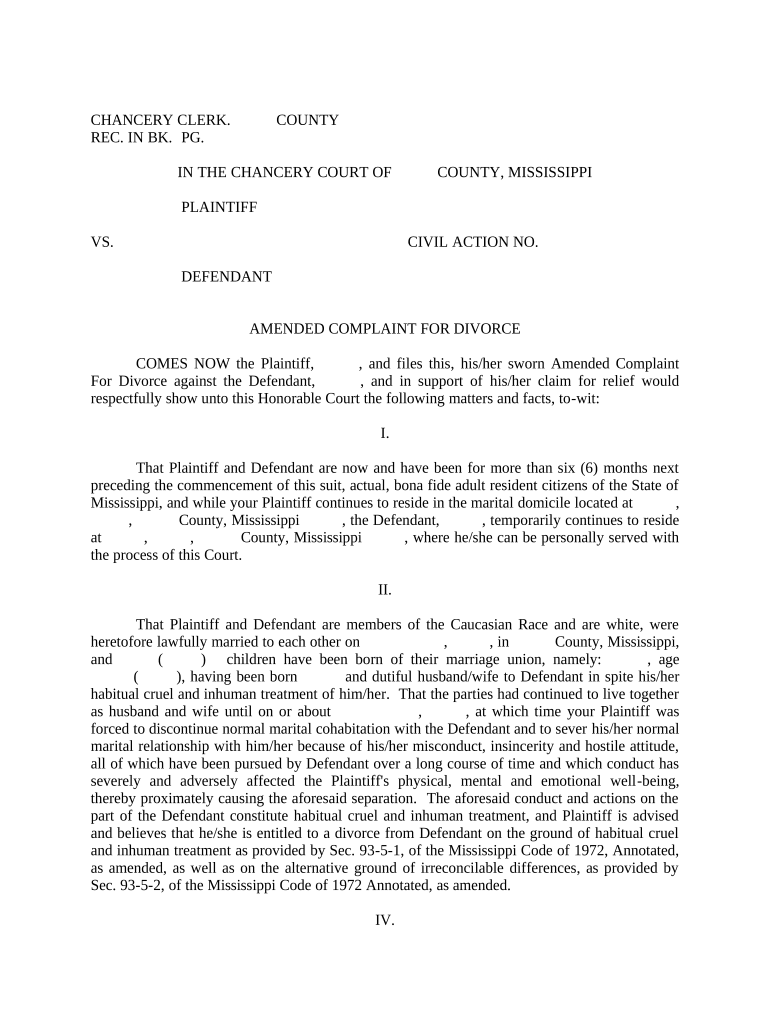 CHANCERY CLERK. COUNTY
REC. IN BK. PG.

IN THE CHANCERY COURT OF COUNTY, MISSISSIPPI

PLAINTIFF

VS. CIVIL ACTION NO.

DEFENDANT

AMENDED COMPLAINT FOR DIVORCE

COMES NOW the Plaintiff, , and files this, his/her sworn Amended Complaint For Divorce against the Defendant, , and in support of his/her claim for relief would respectfully show unto this Honorable Court the following matters and facts, to-wit:

I.

That Plaintiff and Defendant are now and have been for more than six (6) months next preceding the commencement of this suit, actual, bona fide adult resident citizens of the State of Mississippi, and while your Plaintiff continues to reside in the marital domicile located at , , County, Mississippi , the Defendant, , temporarily continues to reside at , , County, Mississippi , where he/she can be personally served with the process of this Court.

II.

That Plaintiff and Defendant are members of the Caucasian Race and are white, were heretofore lawfully married to each other on , , in County, Mississippi, and ( ) children have been born of their marriage union, namely: , age ( ), having been born and dutiful husband/wife to Defendant in spite his/her habitual cruel and inhuman treatment of him/her. That the parties had continued to live together as husband and wife until on or about , , at which time your Plaintiff was forced to discontinue normal marital cohabitation with the Defendant and to sever his/her normal marital relationship with him/her because of his/her misconduct, insincerity and hostile attitude, all of which have been pursued by Defendant over a long course of time and which conduct has severely and adversely affected the Plaintiff's physical, mental and emotional well-being, thereby proximately causing the aforesaid separation. The aforesaid conduct and actions on the part of the Defendant constitute habitual cruel and inhuman treatment, and Plaintiff is advised and believes that he/she is entitled to a divorce from Defendant on the ground of habitual cruel and inhuman treatment as provided by Sec. 93-5-1, of the Mississippi Code of 1972, Annotated, as amended, as well as on the alternative ground of irreconcilable differences, as provided by Sec. 93-5-2, of the Mississippi Code of 1972 Annotated, as amended.

IV.